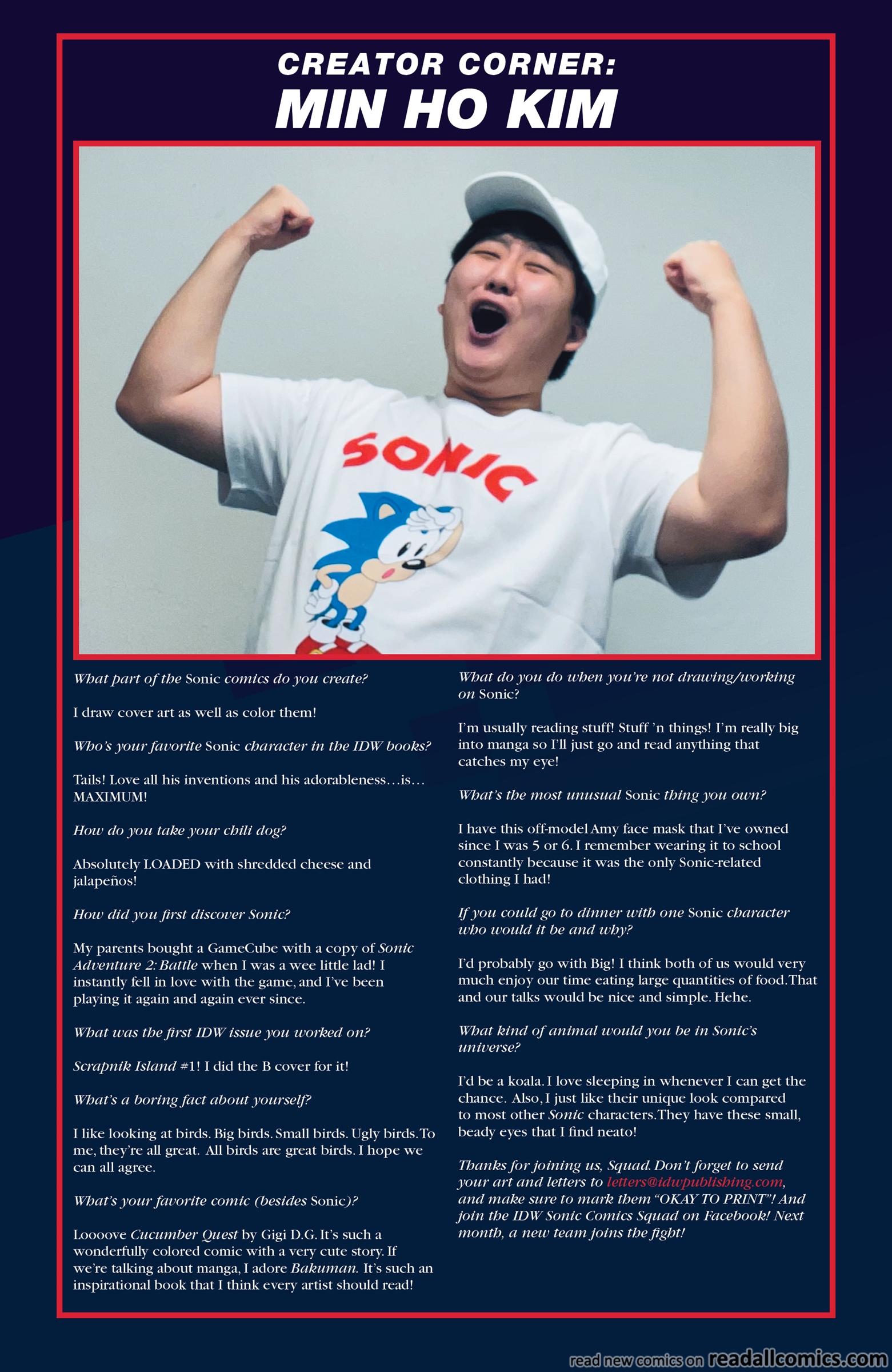 CREATOR CORNER:
MIN HO KIM

SONIC

What part of the Sonic comics do you create?

I draw cover art as well as color them!

Who's your favorite Sonic character in the IDW books?

Tails! Love all his inventions and his adorableness…is… MAXIMUM!

How do you take your chili dog?

Absolutely LOADED with shredded cheese and jalapeños!

How did you first discover Sonic?

My parents bought a GameCube with a copy of Sonic Adventure 2: Battle when I was a wee little lad! I instantly fell in love with the game, and I've been playing it again and again ever since.

What was the first IDW issue you worked on?

Scrapnik Island #1! I did the B cover for it!

What's a boring fact about yourself?

I like looking at birds. Big birds. Small birds. Ugly birds. To me, they're all great. All birds are great birds. I hope we can all agree.

What's your favorite comic (besides Sonic)?

Loooove Cucumber Quest by Gigi D.G. It's such a wonderfully colored comic with a very cute story. If we're talking about manga, I adore Bakuman. It's such an inspirational book that I think every artist should read!

What do you do when you're not drawing/working on Sonic?

I'm usually reading stuff! Stuff 'n things! I'm really big into manga so I'll just go and read anything that catches my eye!

What's the most unusual Sonic thing you own?

I have this off-model Amy face mask that I've owned since I was 5 or 6. I remember wearing it to school constantly because it was the only Sonic-related clothing I had!

If you could go to dinner with one Sonic character who would it be and why?

I'd probably go with Big! I think both of us would very much enjoy our time eating large quantities of food. That and our talks would be nice and simple. Hehe.

What kind of animal would you be in Sonic's universe?

I'd be a koala. I love sleeping in whenever I can get the chance. Also, I just like their unique look compared to most other Sonic characters. They have these small, beady eyes that I find neato!

Thanks for joining us, Squad. Don't forget to send your art and letters to letters@idwpublishing.com, and make sure to mark them "OKAY TO PRINT"! And join the IDW Sonic Comics Squad on Facebook! Next month, a new team joins the fight!

read new comics on readallcomics.com